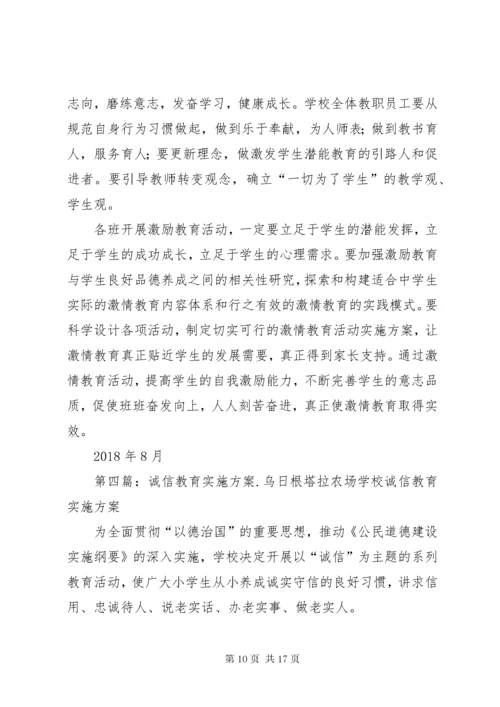 志向，磨练意志，发奋学习，健康成长。学校全体教职员工要从规范自身行为习惯做起，做到乐于奉献，为人师表；做到教书育人，服务育人；要更新理念，做激发学生潜能教育的引路人和促进者。要引导教师转变观念，确立“一切为了学生”的教学观、学生观。

各班开展激励教育活动，一定要立足于学生的潜能发挥，立足于学生的成功成长，立足于学生的心理需求。要加强激励教育与学生良好品德养成之间的相关性研究，探索和构建适合中学生实际的激情教育内容体系和行之有效的激情教育的实践模式。要科学设计各项活动，制定切实可行的激情教育活动实施方案，让激情教育真正贴近学生的发展需要，真正得到家长支持。通过激情教育活动，提高学生的自我激励能力，不断完善学生的意志品质，促使班班奋发向上，人人刻苦奋进，真正使激情教育取得实效。

2018 年 8 月

第四篇：诚信教育实施方案.乌日根塔拉农场学校诚信教育实施方案

为全面贯彻“以德治国”的重要思想，推动《公民道德建设实施纲要》的深入实施，学校决定开展以“诚信”为主题的系列教育活动，使广大小学生从小养成诚实守信的良好习惯，讲求信用、忠诚待人、说老实话、办老实事、做老实人。

第 10 页 共 17 页